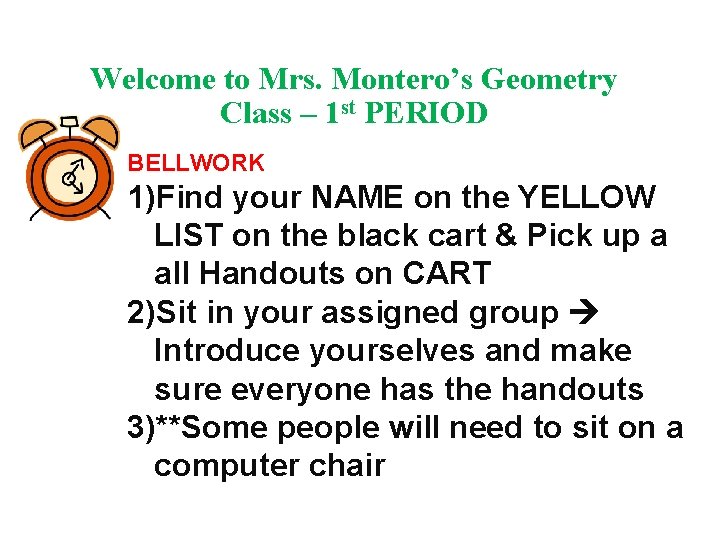 Welcome to Mrs. Montero's Geometry Class – 1st PERIOD

BELLWORK

1)Find your NAME on the YELLOW LIST on the black cart & Pick up a all Handouts on CART

2)Sit in your assigned group → Introduce yourselves and make sure everyone has the handouts

3)**Some people will need to sit on a computer chair